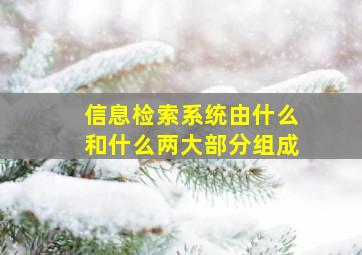 信息检索系统由什么和什么两大部分组成